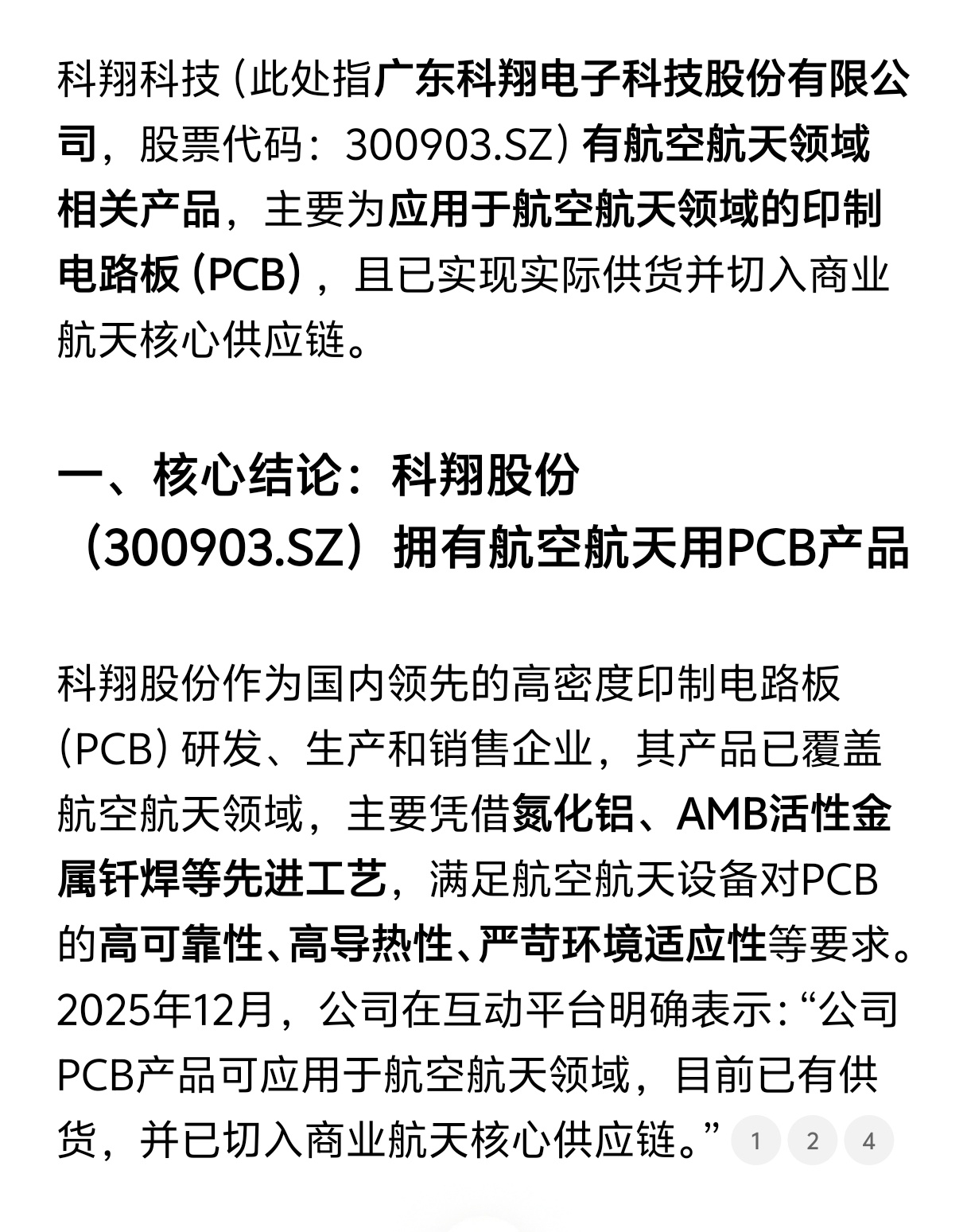 科翔科技（此处指广东科翔电子科技股份有限公司，股票代码：300903.SZ）有航空航天领域相关产品，主要为应用于航空航天领域的印制电路板（PCB），且已实现实际供货并切入商业航天核心供应链。

一、核心结论：科翔股份（300903.SZ）拥有航空航天用PCB产品

科翔股份作为国内领先的高密度印制电路板（PCB）研发、生产和销售企业，其产品已覆盖航空航天领域，主要凭借氮化铝、AMB活性金属钎焊等先进工艺，满足航空航天设备对PCB的高可靠性、高导热性、严苛环境适应性等要求。2025年12月，公司在互动平台明确表示：“公司PCB产品可应用于航空航天领域，目前已有供货，并已切入商业航天核心供应链。” 1 2 4